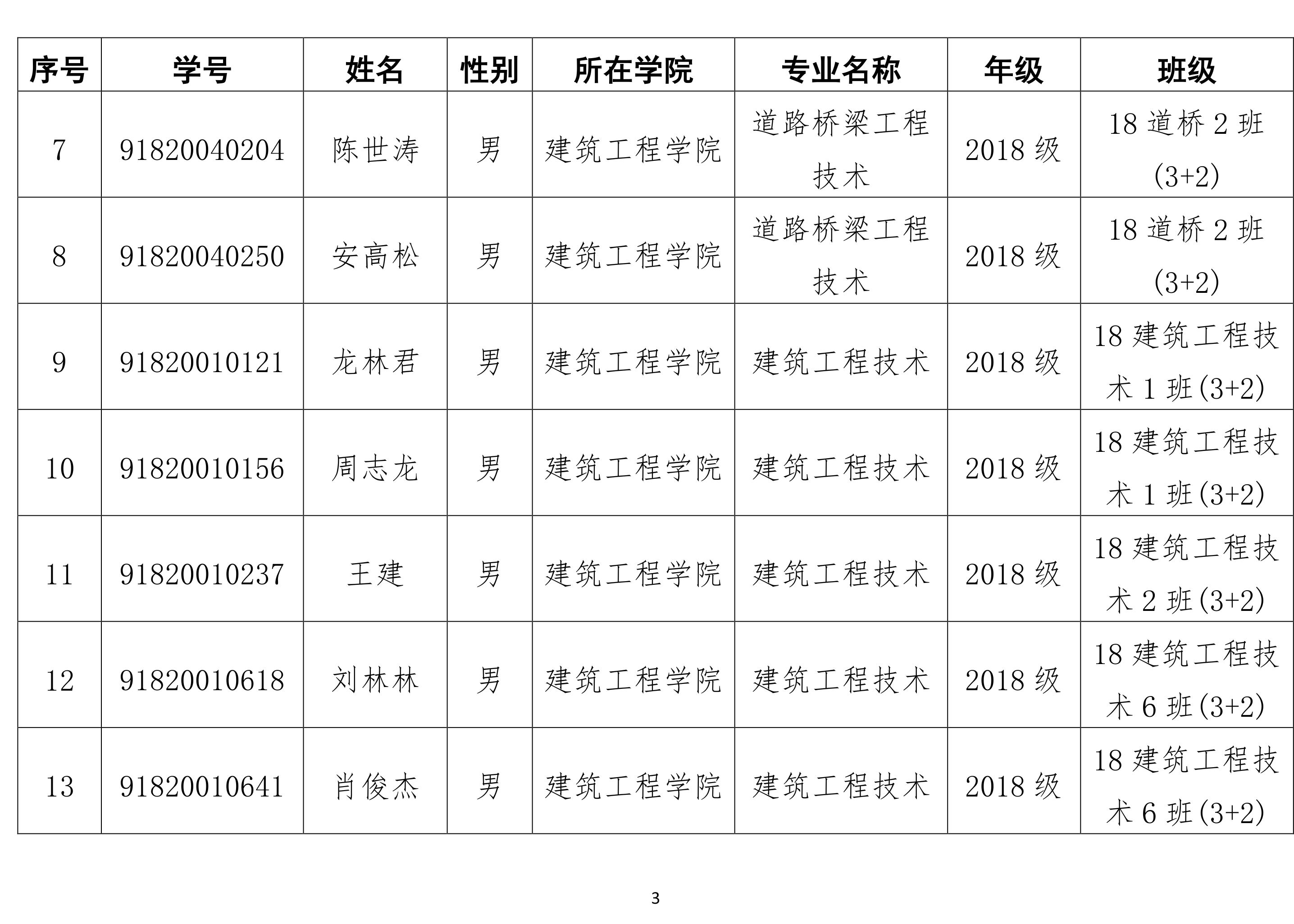 | 序号 | 学号 | 姓名 | 性别 | 所在学院 | 专业名称 | 年级 | 班级 |
|---|---|---|---|---|---|---|---|
| 7 | 91820040204 | 陈世涛 | 男 | 建筑工程学院 | 道路桥梁工程技术 | 2018 级 | 18 道桥 2 班(3+2) |
| 8 | 91820040250 | 安高松 | 男 | 建筑工程学院 | 道路桥梁工程技术 | 2018 级 | 18 道桥 2 班(3+2) |
| 9 | 91820010121 | 龙林君 | 男 | 建筑工程学院 | 建筑工程技术 | 2018 级 | 18 建筑工程技术 1 班(3+2) |
| 10 | 91820010156 | 周志龙 | 男 | 建筑工程学院 | 建筑工程技术 | 2018 级 | 18 建筑工程技术 1 班(3+2) |
| 11 | 91820010237 | 王建 | 男 | 建筑工程学院 | 建筑工程技术 | 2018 级 | 18 建筑工程技术 2 班(3+2) |
| 12 | 91820010618 | 刘林林 | 男 | 建筑工程学院 | 建筑工程技术 | 2018 级 | 18 建筑工程技术 6 班(3+2) |
| 13 | 91820010641 | 肖俊杰 | 男 | 建筑工程学院 | 建筑工程技术 | 2018 级 | 18 建筑工程技术 6 班(3+2) |

3